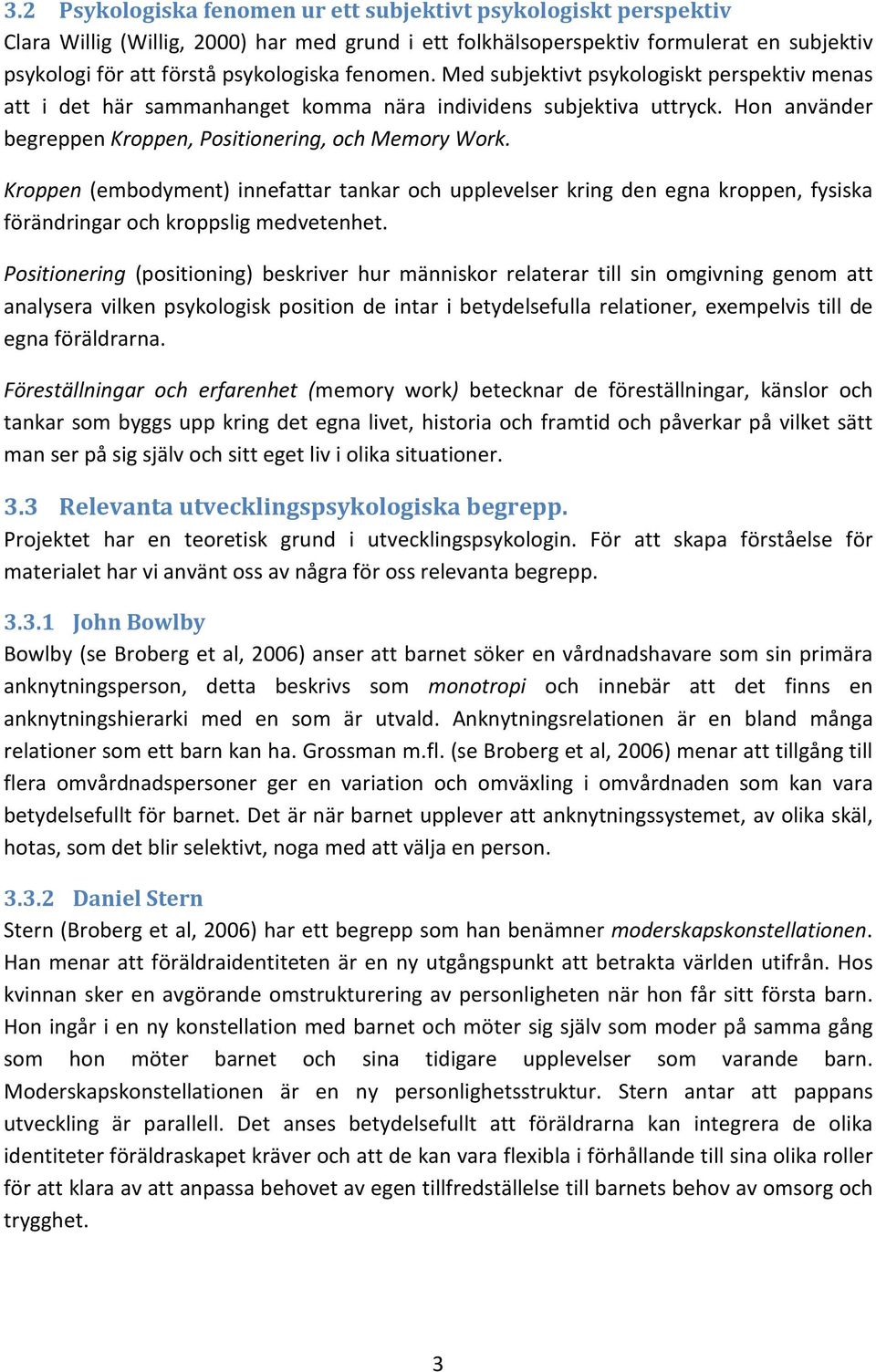 3.2 Psykologiska fenomen ur ett subjektivt psykologiskt perspektiv
Clara Willig (Willig, 2000) har med grund i ett folkhälsoperspektiv formulerat en subjektiv psykologi för att förstå psykologiska fenomen. Med subjektivt psykologiskt perspektiv menas att i det här sammanhanget komma nära individens subjektiva uttryck. Hon använder begreppen Kroppen, Positionering, och Memory Work.

Kroppen (embodyment) innefattar tankar och upplevelser kring den egna kroppen, fysiska förändringar och kroppslig medvetenhet.

Positionering (positioning) beskriver hur människor relaterar till sin omgivning genom att analysera vilken psykologisk position de intar i betydelsefulla relationer, exempelvis till de egna föräldrarna.

Föreställningar och erfarenhet (memory work) betecknar de föreställningar, känslor och tankar som byggs upp kring det egna livet, historia och framtid och påverkar på vilket sätt man ser på sig själv och sitt eget liv i olika situationer.

3.3 Relevanta utvecklingspsykologiska begrepp.
Projektet har en teoretisk grund i utvecklingspsykologin. För att skapa förståelse för materialet har vi använt oss av några för oss relevanta begrepp.

3.3.1 John Bowlby
Bowlby (se Broberg et al, 2006) anser att barnet söker en vårdnadshavare som sin primära anknytningsperson, detta beskrivs som monotropi och innebär att det finns en anknytningshierarki med en som är utvald. Anknytningsrelationen är en bland många relationer som ett barn kan ha. Grossman m.fl. (se Broberg et al, 2006) menar att tillgång till flera omvårdnadspersoner ger en variation och omväxling i omvårdnaden som kan vara betydelsefullt för barnet. Det är när barnet upplever att anknytningssystemet, av olika skäl, hotas, som det blir selektivt, noga med att välja en person.

3.3.2 Daniel Stern
Stern (Broberg et al, 2006) har ett begrepp som han benämner moderskapskonstellationen. Han menar att föräldraidentiteten är en ny utgångspunkt att betrakta världen utifrån. Hos kvinnan sker en avgörande omstrukturering av personligheten när hon får sitt första barn. Hon ingår i en ny konstellation med barnet och möter sig själv som moder på samma gång som hon möter barnet och sina tidigare upplevelser som varande barn. Moderskapskonstellationen är en ny personlighetsstruktur. Stern antar att pappans utveckling är parallell. Det anses betydelsefullt att föräldrarna kan integrera de olika identiteter föräldraskapet kräver och att de kan vara flexibla i förhållande till sina olika roller för att klara av att anpassa behovet av egen tillfredställelse till barnets behov av omsorg och trygghet.

3